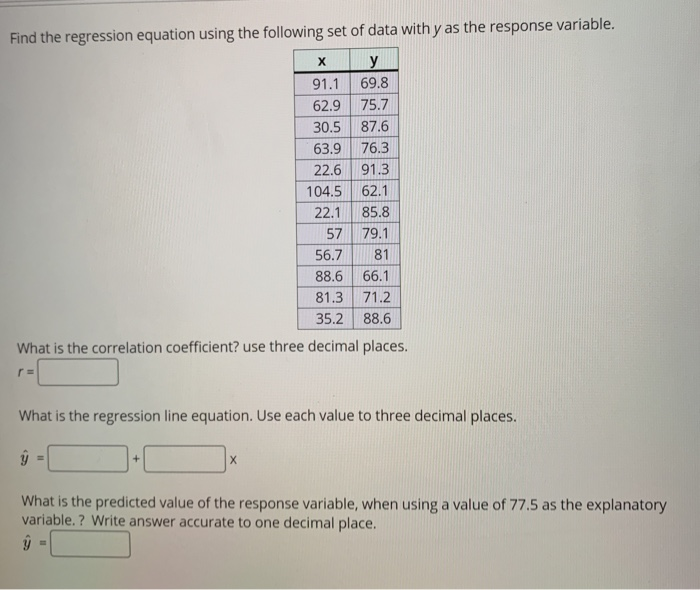 Find the regression equation using the following set of data with $y$ as the response variable.

| x | y |
|---|---|
| 91.1 | 69.8 |
| 62.9 | 75.7 |
| 30.5 | 87.6 |
| 63.9 | 76.3 |
| 22.6 | 91.3 |
| 104.5 | 62.1 |
| 22.1 | 85.8 |
| 57 | 79.1 |
| 56.7 | 81 |
| 88.6 | 66.1 |
| 81.3 | 71.2 |
| 35.2 | 88.6 |

What is the correlation coefficient? use three decimal places.

$r =$

What is the regression line equation. Use each value to three decimal places.

$\hat{y} =$ + x

What is the predicted value of the response variable, when using a value of 77.5 as the explanatory variable. ? Write answer accurate to one decimal place.

$\hat{y} =$